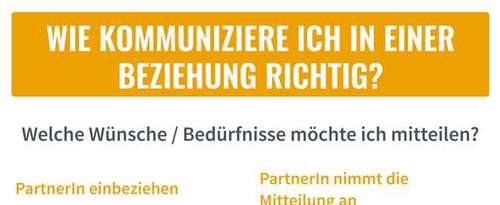 WIE KOMMUNIZIERE ICH IN EINER BEZIEHUNG RICHTIG?

Welche Wünsche / Bedürfnisse möchte ich mitteilen?

PartnerIn einbeziehen

PartnerIn nimmt die Mitteilung an